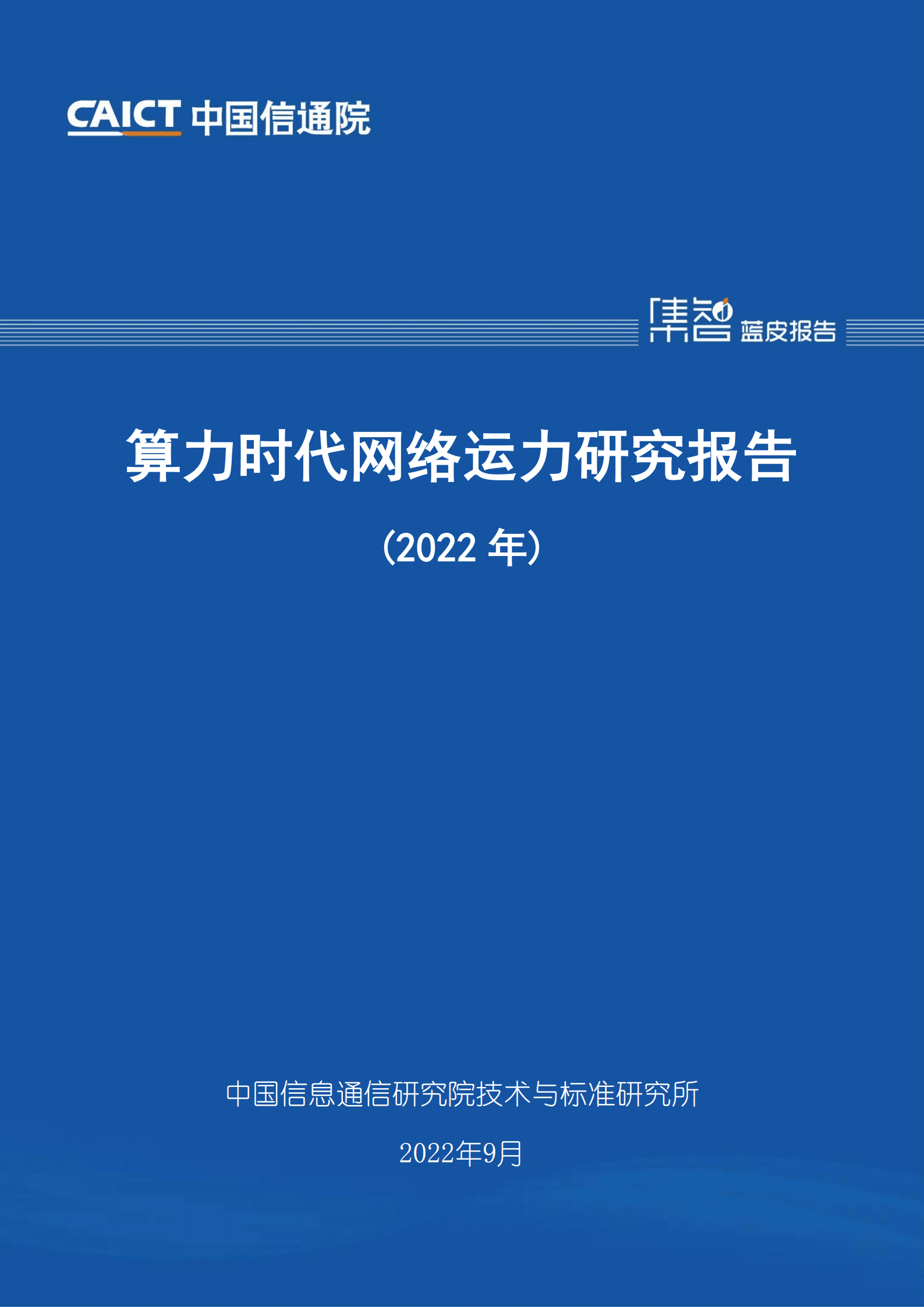 CAICT 中国信通院

集智 蓝皮报告

算力时代网络运力研究报告

（2022 年）

中国信息通信研究院技术与标准研究所

2022年9月